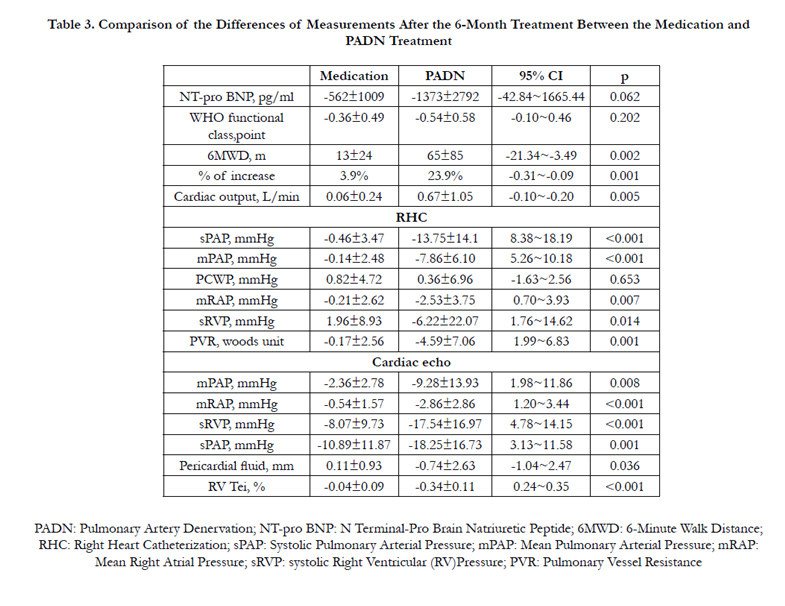 Table 3. Comparison of the Differences of Measurements After the 6-Month Treatment Between the Medication and PADN Treatment

| | Medication | PADN | 95% CI | p |
|---|---|---|---|---|
| NT-pro BNP, pg/ml | -562±1009 | -1373±2792 | -42.84~1665.44 | 0.062 |
| WHO functional class,point | -0.36±0.49 | -0.54±0.58 | -0.10~0.46 | 0.202 |
| 6MWD, m | 13±24 | 65±85 | -21.34~-3.49 | 0.002 |
| % of increase | 3.9% | 23.9% | -0.31~-0.09 | 0.001 |
| Cardiac output, L/min | 0.06±0.24 | 0.67±1.05 | -0.10~-0.20 | 0.005 |
| RHC | | | | |
| sPAP, mmHg | -0.46±3.47 | -13.75±14.1 | 8.38~18.19 | <0.001 |
| mPAP, mmHg | -0.14±2.48 | -7.86±6.10 | 5.26~10.18 | <0.001 |
| PCWP, mmHg | 0.82±4.72 | 0.36±6.96 | -1.63~2.56 | 0.653 |
| mRAP, mmHg | -0.21±2.62 | -2.53±3.75 | 0.70~3.93 | 0.007 |
| sRVP, mmHg | 1.96±8.93 | -6.22±22.07 | 1.76~14.62 | 0.014 |
| PVR, woods unit | -0.17±2.56 | -4.59±7.06 | 1.99~6.83 | 0.001 |
| Cardiac echo | | | | |
| mPAP, mmHg | -2.36±2.78 | -9.28±13.93 | 1.98~11.86 | 0.008 |
| mRAP, mmHg | -0.54±1.57 | -2.86±2.86 | 1.20~3.44 | <0.001 |
| sRVP, mmHg | -8.07±9.73 | -17.54±16.97 | 4.78~14.15 | <0.001 |
| sPAP, mmHg | -10.89±11.87 | -18.25±16.73 | 3.13~11.58 | 0.001 |
| Pericardial fluid, mm | 0.11±0.93 | -0.74±2.63 | -1.04~2.47 | 0.036 |
| RV Tei, % | -0.04±0.09 | -0.34±0.11 | 0.24~0.35 | <0.001 |

PADN: Pulmonary Artery Denervation; NT-pro BNP: N Terminal-Pro Brain Natriuretic Peptide; 6MWD: 6-Minute Walk Distance; RHC: Right Heart Catheterization; sPAP: Systolic Pulmonary Arterial Pressure; mPAP: Mean Pulmonary Arterial Pressure; mRAP: Mean Right Atrial Pressure; sRVP: systolic Right Ventricular (RV)Pressure; PVR: Pulmonary Vessel Resistance